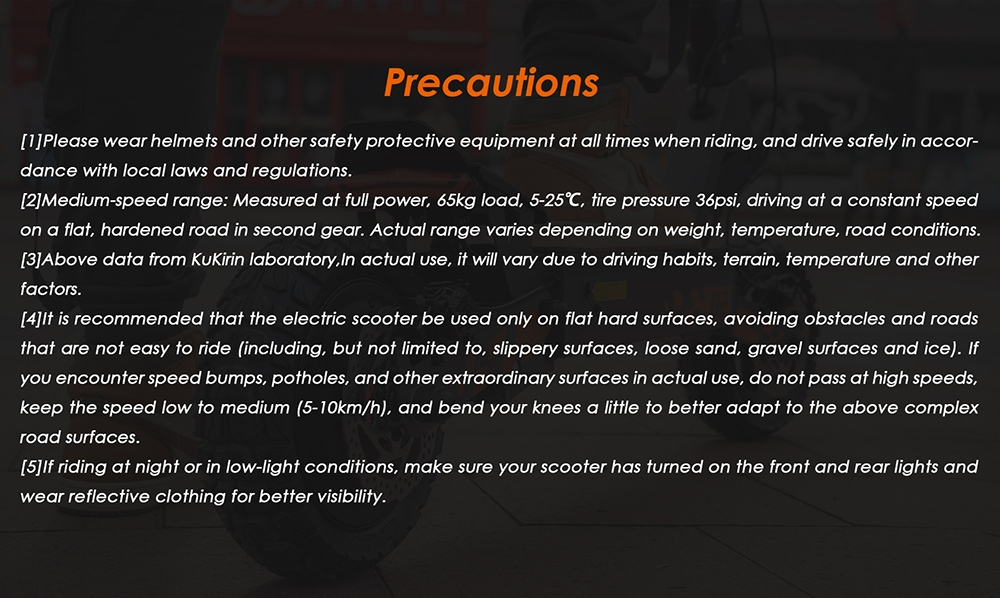 Precautions

[1]Please wear helmets and other safety protective equipment at all times when riding, and drive safely in accordance with local laws and regulations.
[2]Medium-speed range: Measured at full power, 65kg load, 5-25℃, tire pressure 36psi, driving at a constant speed on a flat, hardened road in second gear. Actual range varies depending on weight, temperature, road conditions.
[3]Above data from KuKirin laboratory,In actual use, it will vary due to driving habits, terrain, temperature and other factors.
[4]It is recommended that the electric scooter be used only on flat hard surfaces, avoiding obstacles and roads that are not easy to ride (including, but not limited to, slippery surfaces, loose sand, gravel surfaces and ice). If you encounter speed bumps, potholes, and other extraordinary surfaces in actual use, do not pass at high speeds, keep the speed low to medium (5-10km/h), and bend your knees a little to better adapt to the above complex road surfaces.
[5]If riding at night or in low-light conditions, make sure your scooter has turned on the front and rear lights and wear reflective clothing for better visibility.